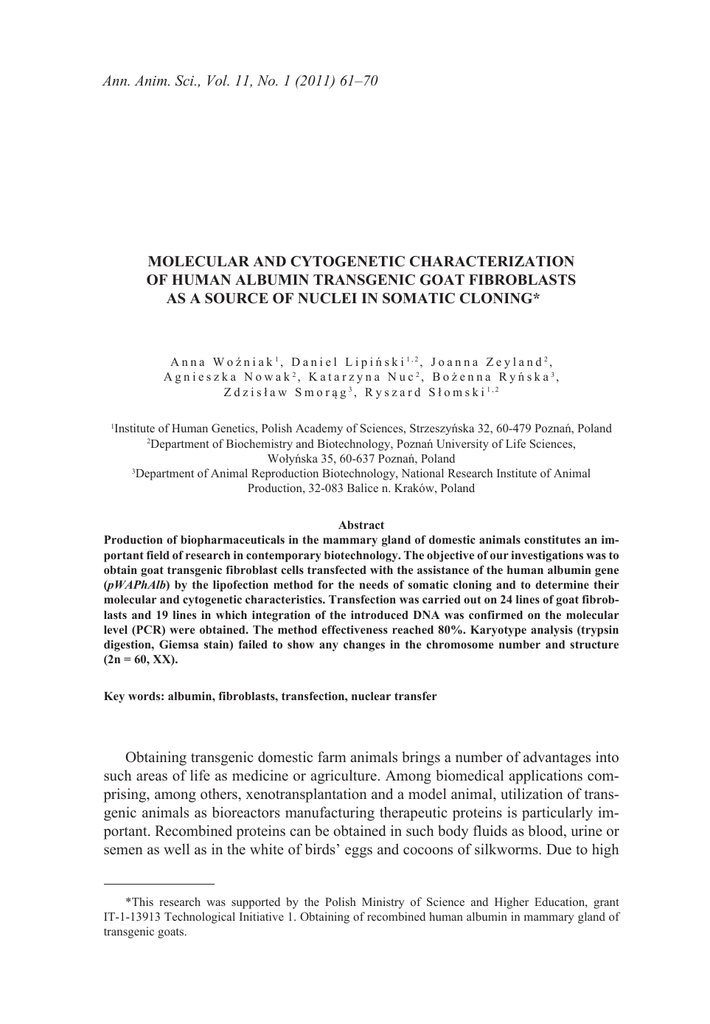 Ann. Anim. Sci., Vol. 11, No. 1 (2011) 61–70

MOLECULAR AND CYTOGENETIC CHARACTERIZATION OF HUMAN ALBUMIN TRANSGENIC GOAT FIBROBLASTS AS A SOURCE OF NUCLEI IN SOMATIC CLONING*

Anna Woźniak$^1$, Daniel Lipiński$^{1,2}$, Joanna Zeyland$^2$, Agnieszka Nowak$^2$, Katarzyna Nuc$^2$, Bożenna Ryńska$^3$, Zdzisław Smorąg$^3$, Ryszard Słomski$^{1,2}$

$^1$Institute of Human Genetics, Polish Academy of Sciences, Strzeszyńska 32, 60-479 Poznań, Poland
$^2$Department of Biochemistry and Biotechnology, Poznań University of Life Sciences, Wołyńska 35, 60-637 Poznań, Poland
$^3$Department of Animal Reproduction Biotechnology, National Research Institute of Animal Production, 32-083 Balice n. Kraków, Poland

Abstract
Production of biopharmaceuticals in the mammary gland of domestic animals constitutes an important field of research in contemporary biotechnology. The objective of our investigations was to obtain goat transgenic fibroblast cells transfected with the assistance of the human albumin gene (pWAPhAlb) by the lipofection method for the needs of somatic cloning and to determine their molecular and cytogenetic characteristics. Transfection was carried out on 24 lines of goat fibroblasts and 19 lines in which integration of the introduced DNA was confirmed on the molecular level (PCR) were obtained. The method effectiveness reached 80%. Karyotype analysis (trypsin digestion, Giemsa stain) failed to show any changes in the chromosome number and structure (2n = 60, XX).

Key words: albumin, fibroblasts, transfection, nuclear transfer

Obtaining transgenic domestic farm animals brings a number of advantages into such areas of life as medicine or agriculture. Among biomedical applications comprising, among others, xenotransplantation and a model animal, utilization of transgenic animals as bioreactors manufacturing therapeutic proteins is particularly important. Recombined proteins can be obtained in such body fluids as blood, urine or semen as well as in the white of birds' eggs and cocoons of silkworms. Due to high

*This research was supported by the Polish Ministry of Science and Higher Education, grant IT-1-13913 Technological Initiative 1. Obtaining of recombined human albumin in mammary gland of transgenic goats.